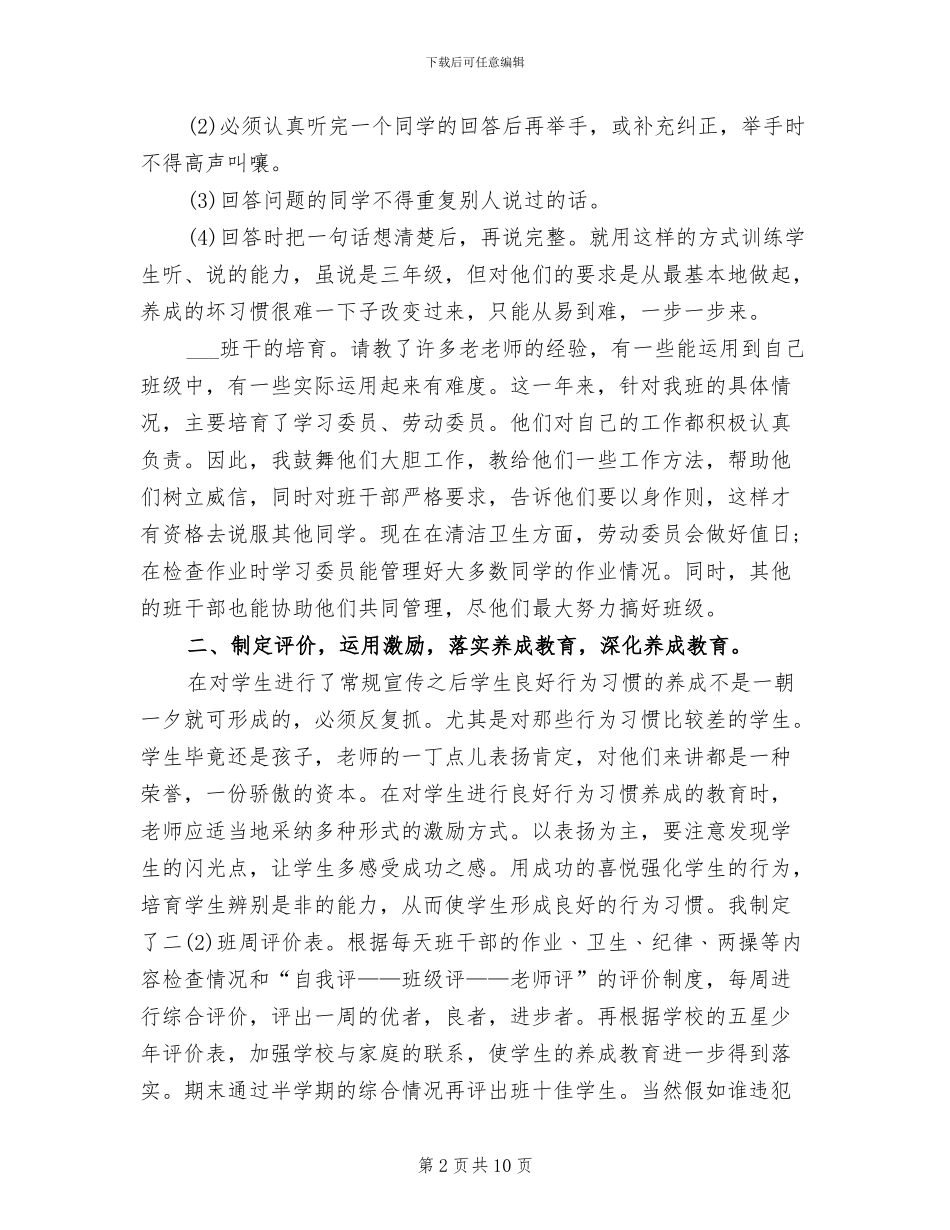 下载后可任意编辑

(2)必须认真听完一个同学的回答后再举手，或补充纠正，举手时不得高声叫嚷。

(3)回答问题的同学不得重复别人说过的话。

(4)回答时把一句话想清楚后，再说完整。就用这样的方式训练学生听、说的能力，虽说是三年级，但对他们的要求是从最基本地做起，养成的坏习惯很难一下子改变过来，只能从易到难，一步一步来。

___班干的培育。请教了许多老老师的经验，有一些能运用到自己班级中，有一些实际运用起来有难度。这一年来，针对我班的具体情况，主要培育了学习委员、劳动委员。他们对自己的工作都积极认真负责。因此，我鼓舞他们大胆工作，教给他们一些工作方法，帮助他们树立威信，同时对班干部严格要求，告诉他们要以身作则，这样才有资格去说服其他同学。现在在清洁卫生方面，劳动委员会做好值日；在检查作业时学习委员能管理好大多数同学的作业情况。同时，其他的班干部也能协助他们共同管理，尽他们最大努力搞好班级。

二、制定评价，运用激励，落实养成教育，深化养成教育。

在对学生进行了常规宣传之后学生良好行为习惯的养成不是一朝一夕就可形成的，必须反复抓。尤其是对那些行为习惯比较差的学生。学生毕竟还是孩子，老师的一丁点儿表扬肯定，对他们来讲都是一种荣誉，一份骄傲的资本。在对学生进行良好行为习惯养成的教育时，老师应适当地采纳多种形式的激励方式。以表扬为主，要注意发现学生的闪光点，让学生多感受成功之感。用成功的喜悦强化学生的行为，培育学生辨别是非的能力，从而使学生形成良好的行为习惯。我制定了二(2)班周评价表。根据每天班干部的作业、卫生、纪律、两操等内容检查情况和“自我评——班级评——老师评”的评价制度，每周进行综合评价，评出一周的优者，良者，进步者。再根据学校的五星少年评价表，加强学校与家庭的联系，使学生的养成教育进一步得到落实。期末通过半学期的综合情况再评出班十佳学生。当然假如谁违犯

第 2 页 共 10 页